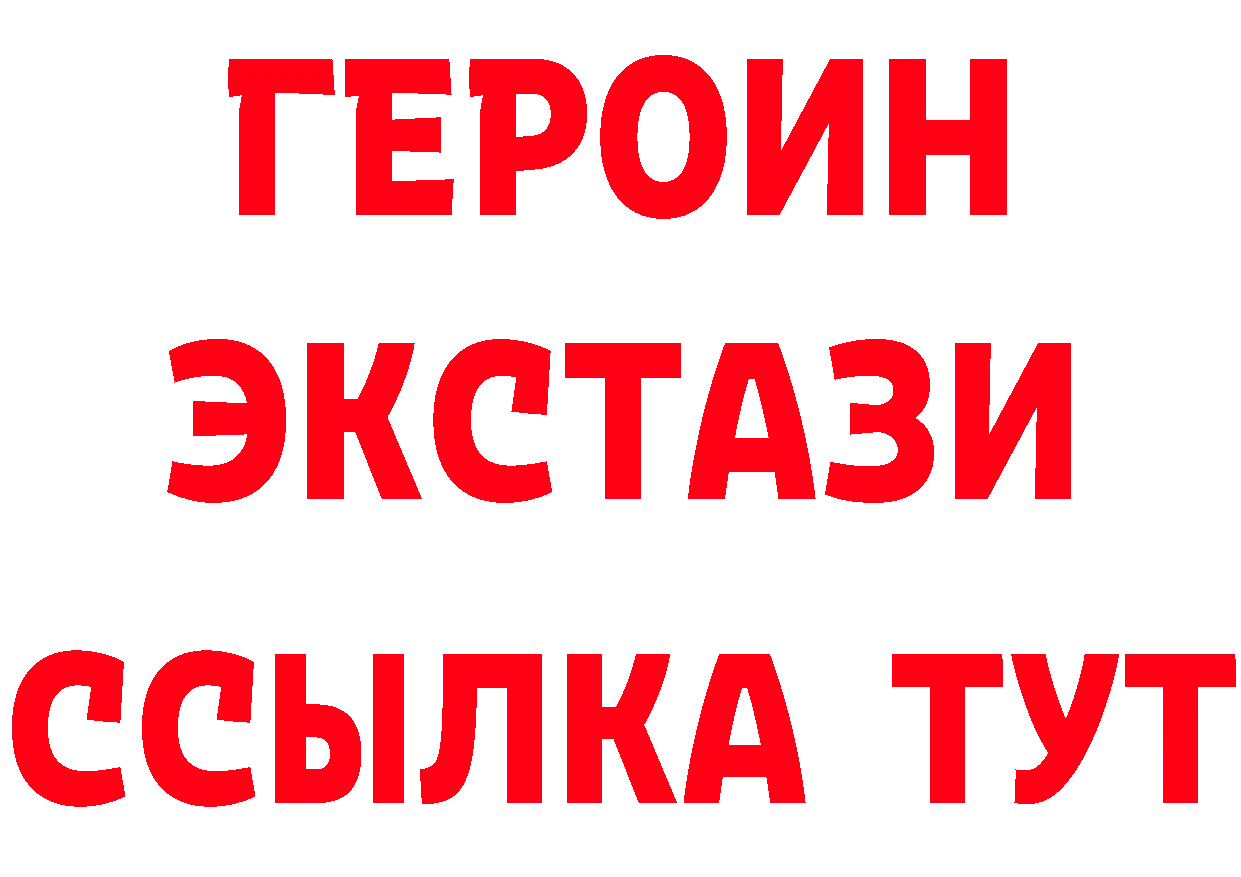 ГЕРОИН
ЭКСТАЗИ
ССЫЛКА ТУТ